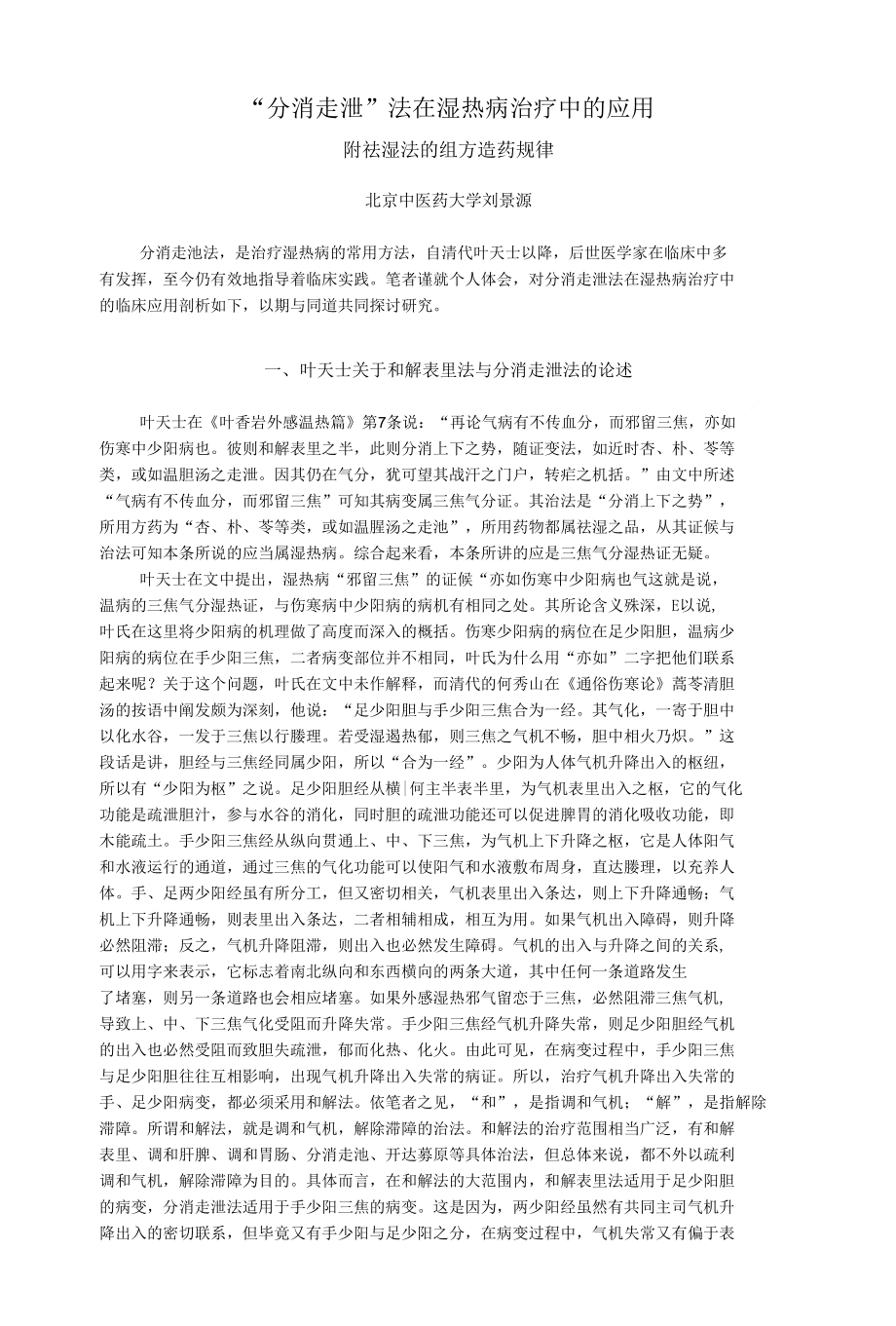 “分消走泄”法在湿热病治疗中的应用

附祛湿法的组方造药规律

北京中医药大学刘景源

分消走池法，是治疗湿热病的常用方法，自清代叶天士以降，后世医学家在临床中多有发挥，至今仍有效地指导着临床实践。笔者谨就个人体会，对分消走泄法在湿热病治疗中的临床应用剖析如下，以期与同道共同探讨研究。

一、叶天士关于和解表里法与分消走泄法的论述

叶天士在《叶香岩外感温热篇》第7条说：“再论气病有不传血分，而邪留三焦，亦如伤寒中少阳病也。彼则和解表里之半，此则分消上下之势，随证变法，如近时杏、朴、苓等类，或如温胆汤之走泄。因其仍在气分，犹可望其战汗之门户，转疟之机括。”由文中所述“气病有不传血分，而邪留三焦”可知其病变属三焦气分证。其治法是“分消上下之势”，所用方药为“杏、朴、苓等类，或如温腥汤之走池”，所用药物都属祛湿之品，从其证候与治法可知本条所说的应当属湿热病。综合起来看，本条所讲的应是三焦气分湿热证无疑。

叶天士在文中提出，湿热病“邪留三焦”的证候“亦如伤寒中少阳病也气这就是说，温病的三焦气分湿热证，与伤寒病中少阳病的病机有相同之处。其所论含义殊深，E以说，叶氏在这里将少阳病的机理做了高度而深入的概括。伤寒少阳病的病位在足少阳胆，温病少阳病的病位在手少阳三焦，二者病变部位并不相同，叶氏为什么用“亦如”二字把他们联系起来呢？关于这个问题，叶氏在文中未作解释，而清代的何秀山在《通俗伤寒论》蒿芩清胆汤的按语中阐发颇为深刻，他说：“足少阳胆与手少阳三焦合为一经。其气化，一寄于胆中以化水谷，一发于三焦以行腠理。若受湿遏热郁，则三焦之气机不畅，胆中相火乃炽。”这段话是讲，胆经与三焦经同属少阳，所以“合为一经”。少阳为人体气机升降出入的枢纽，所以有“少阳为枢”之说。足少阳胆经从横|何主半表半里，为气机表里出入之枢，它的气化功能是疏泄胆汁，参与水谷的消化，同时胆的疏泄功能还可以促进脾胃的消化吸收功能，即木能疏土。手少阳三焦经从纵向贯通上、中、下三焦，为气机上下升降之枢，它是人体阳气和水液运行的通道，通过三焦的气化功能可以使阳气和水液敷布周身，直达腠理，以充养人体。手、足两少阳经虽有所分工，但又密切相关，气机表里出入条达，则上下升降通畅；气机上下升降通畅，则表里出入条达，二者相辅相成，相互为用。如果气机出入障碍，则升降必然阻滞；反之，气机升降阻滞，则出入也必然发生障碍。气机的出入与升降之间的关系，可以用字来表示，它标志着南北纵向和东西横向的两条大道，其中任何一条道路发生了堵塞，则另一条道路也会相应堵塞。如果外感湿热邪气留恋于三焦，必然阻滞三焦气机，导致上、中、下三焦气化受阻而升降失常。手少阳三焦经气机升降失常，则足少阳胆经气机的出入也必然受阻而致胆失疏泄，郁而化热、化火。由此可见，在病变过程中，手少阳三焦与足少阳胆往往互相影响，出现气机升降出入失常的病证。所以，治疗气机升降出入失常的手、足少阳病变，都必须采用和解法。依笔者之见，“和”，是指调和气机；“解”，是指解除滞障。所谓和解法，就是调和气机，解除滞障的治法。和解法的治疗范围相当广泛，有和解表里、调和肝脾、调和胃肠、分消走池、开达募原等具体治法，但总体来说，都不外以疏利调和气机，解除滞障为目的。具体而言，在和解法的大范围内，和解表里法适用于足少阳胆的病变，分消走泄法适用于手少阳三焦的病变。这是因为，两少阳经虽然有共同主司气机升降出入的密切联系，但毕竟又有手少阳与足少阳之分，在病变过程中，气机失常又有偏于表